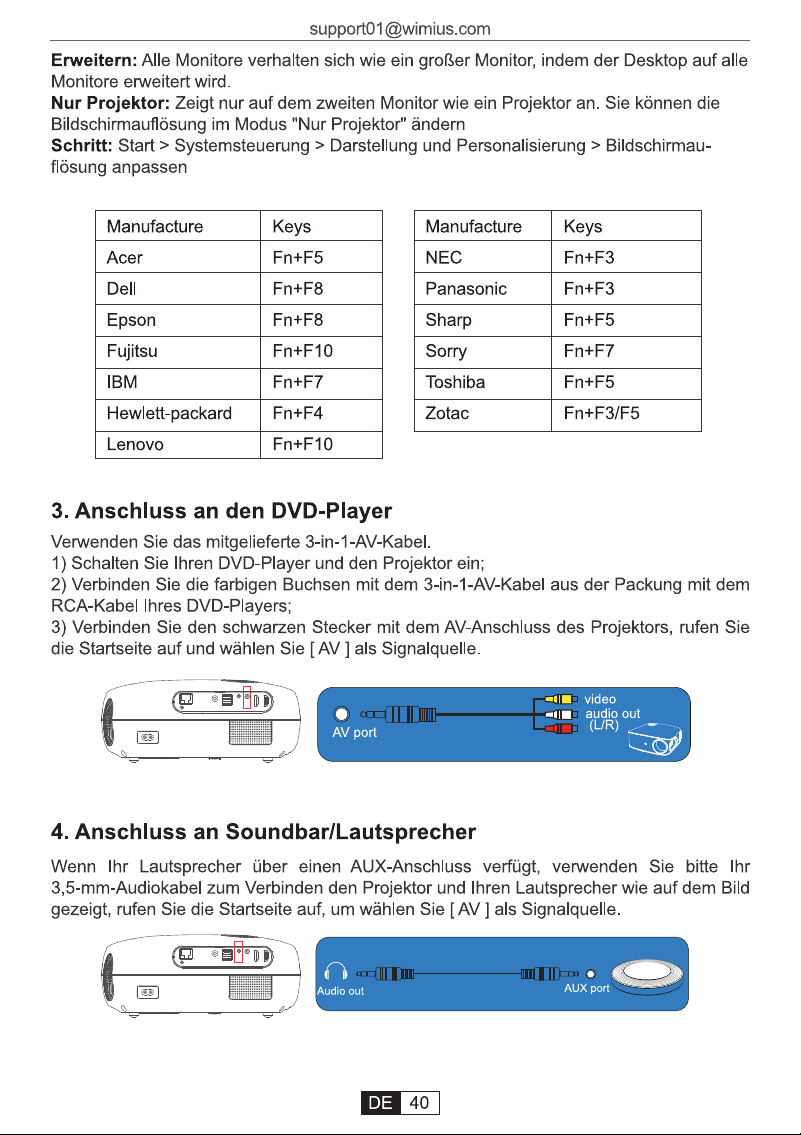 support01@wimius.com

Erweitern: Alle Monitore verhalten sich wie ein großer Monitor, indem der Desktop auf alle Monitore erweitert wird.
Nur Projektor: Zeigt nur auf dem zweiten Monitor wie ein Projektor an. Sie können die Bildschirmauflösung im Modus "Nur Projektor" ändern
Schritt: Start > Systemsteuerung > Darstellung und Personalisierung > Bildschirmauflösung anpassen

| Manufacture | Keys |
|---|---|
| Acer | Fn+F5 |
| Dell | Fn+F8 |
| Epson | Fn+F8 |
| Fujitsu | Fn+F10 |
| IBM | Fn+F7 |
| Hewlett-packard | Fn+F4 |
| Lenovo | Fn+F10 |

| Manufacture | Keys |
|---|---|
| NEC | Fn+F3 |
| Panasonic | Fn+F3 |
| Sharp | Fn+F5 |
| Sorry | Fn+F7 |
| Toshiba | Fn+F5 |
| Zotac | Fn+F3/F5 |

3. Anschluss an den DVD-Player

Verwenden Sie das mitgelieferte 3-in-1-AV-Kabel.
1) Schalten Sie Ihren DVD-Player und den Projektor ein;
2) Verbinden Sie die farbigen Buchsen mit dem 3-in-1-AV-Kabel aus der Packung mit dem RCA-Kabel Ihres DVD-Players;
3) Verbinden Sie den schwarzen Stecker mit dem AV-Anschluss des Projektors, rufen Sie die Startseite auf und wählen Sie [ AV ] als Signalquelle.

AV port
video
audio out
(L/R)

4. Anschluss an Soundbar/Lautsprecher

Wenn Ihr Lautsprecher über einen AUX-Anschluss verfügt, verwenden Sie bitte Ihr 3,5-mm-Audiokabel zum Verbinden den Projektor und Ihren Lautsprecher wie auf dem Bild gezeigt, rufen Sie die Startseite auf, um wählen Sie [ AV ] als Signalquelle.

Audio out
AUX port

DE 40